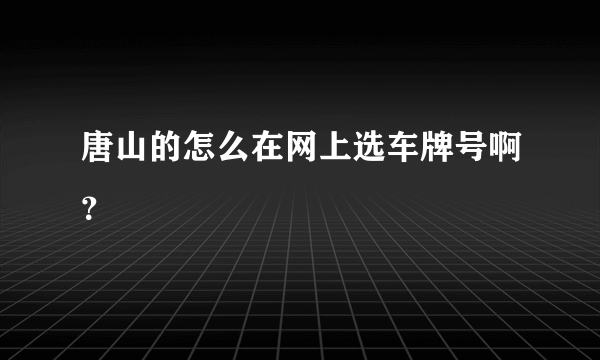 唐山的怎么在网上选车牌号啊？